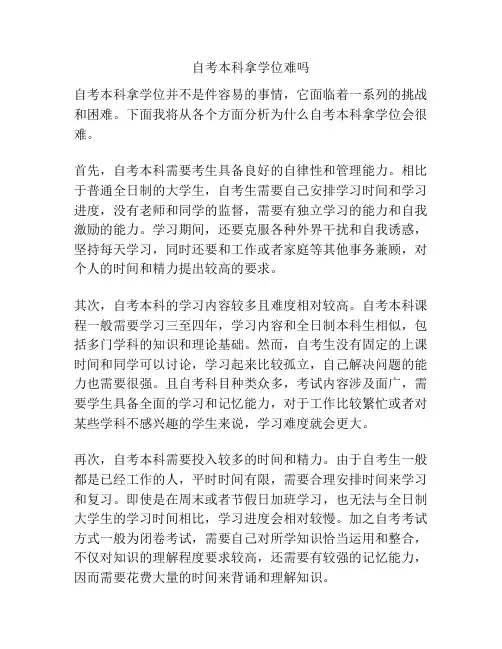 自考本科拿学位难吗

自考本科拿学位并不是件容易的事情，它面临着一系列的挑战和困难。下面我将从各个方面分析为什么自考本科拿学位会很难。

首先，自考本科需要考生具备良好的自律性和管理能力。相比于普通全日制的大学生，自考生需要自己安排学习时间和学习进度，没有老师和同学的监督，需要有独立学习的能力和自我激励的能力。学习期间，还要克服各种外界干扰和自我诱惑，坚持每天学习，同时还要和工作或者家庭等其他事务兼顾，对个人的时间和精力提出较高的要求。

其次，自考本科的学习内容较多且难度相对较高。自考本科课程一般需要学习三至四年，学习内容和全日制本科生相似，包括多门学科的知识和理论基础。然而，自考生没有固定的上课时间和同学可以讨论，学习起来比较孤立，自己解决问题的能力也需要很强。且自考科目种类众多，考试内容涉及面广，需要学生具备全面的学习和记忆能力，对于工作比较繁忙或者对某些学科不感兴趣的学生来说，学习难度就会更大。

再次，自考本科需要投入较多的时间和精力。由于自考生一般都是已经工作的人，平时时间有限，需要合理安排时间来学习和复习。即使是在周末或者节假日加班学习，也无法与全日制大学生的学习时间相比，学习进度会相对较慢。加之自考考试方式一般为闭卷考试，需要自己对所学知识恰当运用和整合，不仅对知识的理解程度要求较高，还需要有较强的记忆能力，因而需要花费大量的时间来背诵和理解知识。